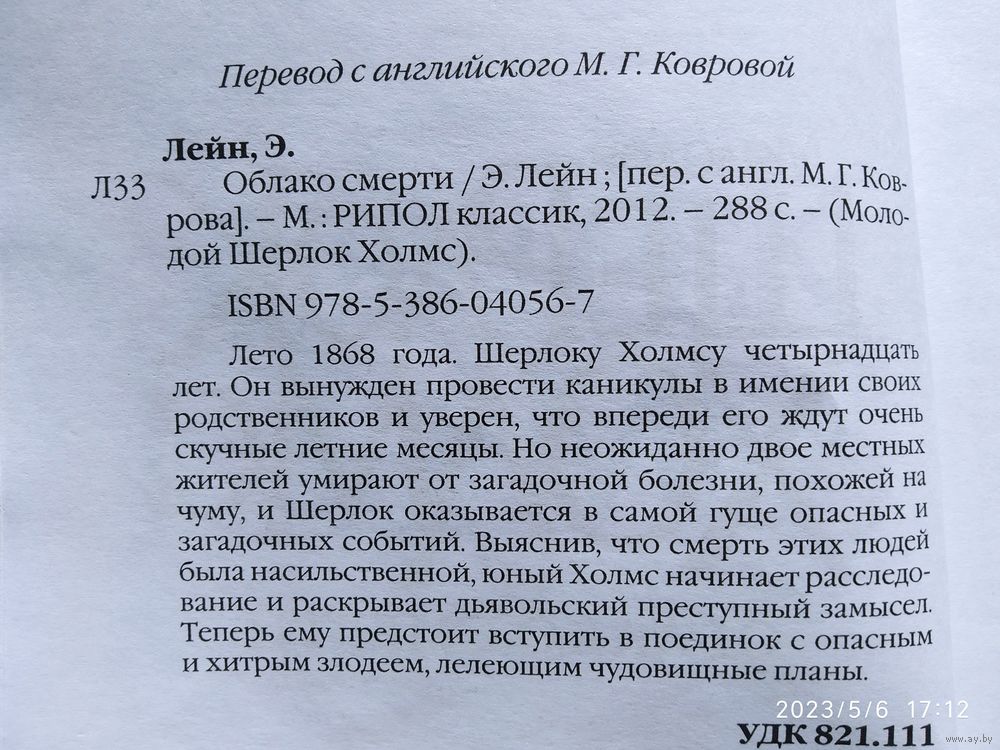 Перевод с английского М. Г. Ковровой

Лейн, Э.

Л33 Облако смерти / Э. Лейн ; [пер. с англ. М. Г. Коврова]. – М. : РИПОЛ классик, 2012. – 288 с. – (Молодой Шерлок Холмс).

ISBN 978-5-386-04056-7

Лето 1868 года. Шерлоку Холмсу четырнадцать лет. Он вынужден провести каникулы в имении своих родственников и уверен, что впереди его ждут очень скучные летние месяцы. Но неожиданно двое местных жителей умирают от загадочной болезни, похожей на чуму, и Шерлок оказывается в самой гуще опасных и загадочных событий. Выяснив, что смерть этих людей была насильственной, юный Холмс начинает расследование и раскрывает дьявольский преступный замысел. Теперь ему предстоит вступить в поединок с опасным и хитрым злодеем, лелеющим чудовищные планы.

2023/5/6 17:12

УДК 821.111

www.ay.by